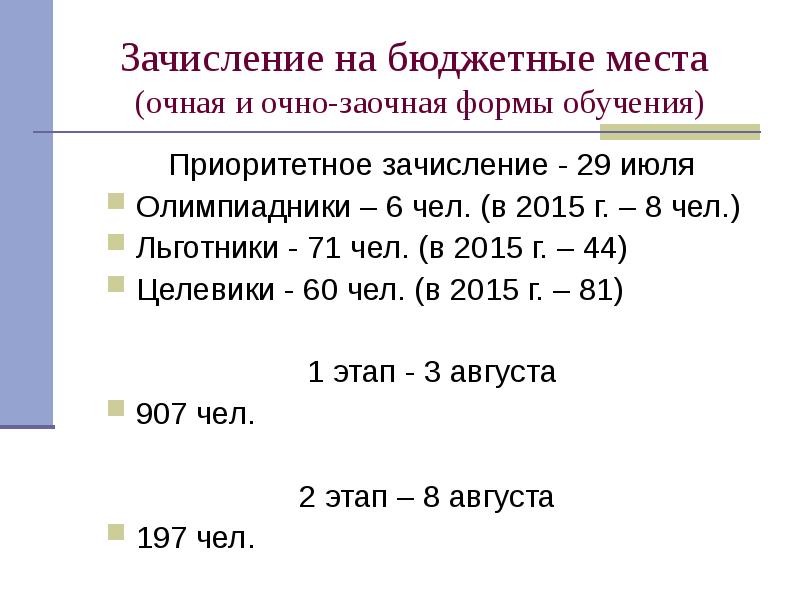 Зачисление на бюджетные места
(очная и очно-заочная формы обучения)

Приоритетное зачисление - 29 июля

• Олимпиадники – 6 чел. (в 2015 г. – 8 чел.)
• Льготники - 71 чел. (в 2015 г. – 44)
• Целевики - 60 чел. (в 2015 г. – 81)

1 этап - 3 августа

• 907 чел.

2 этап – 8 августа

• 197 чел.